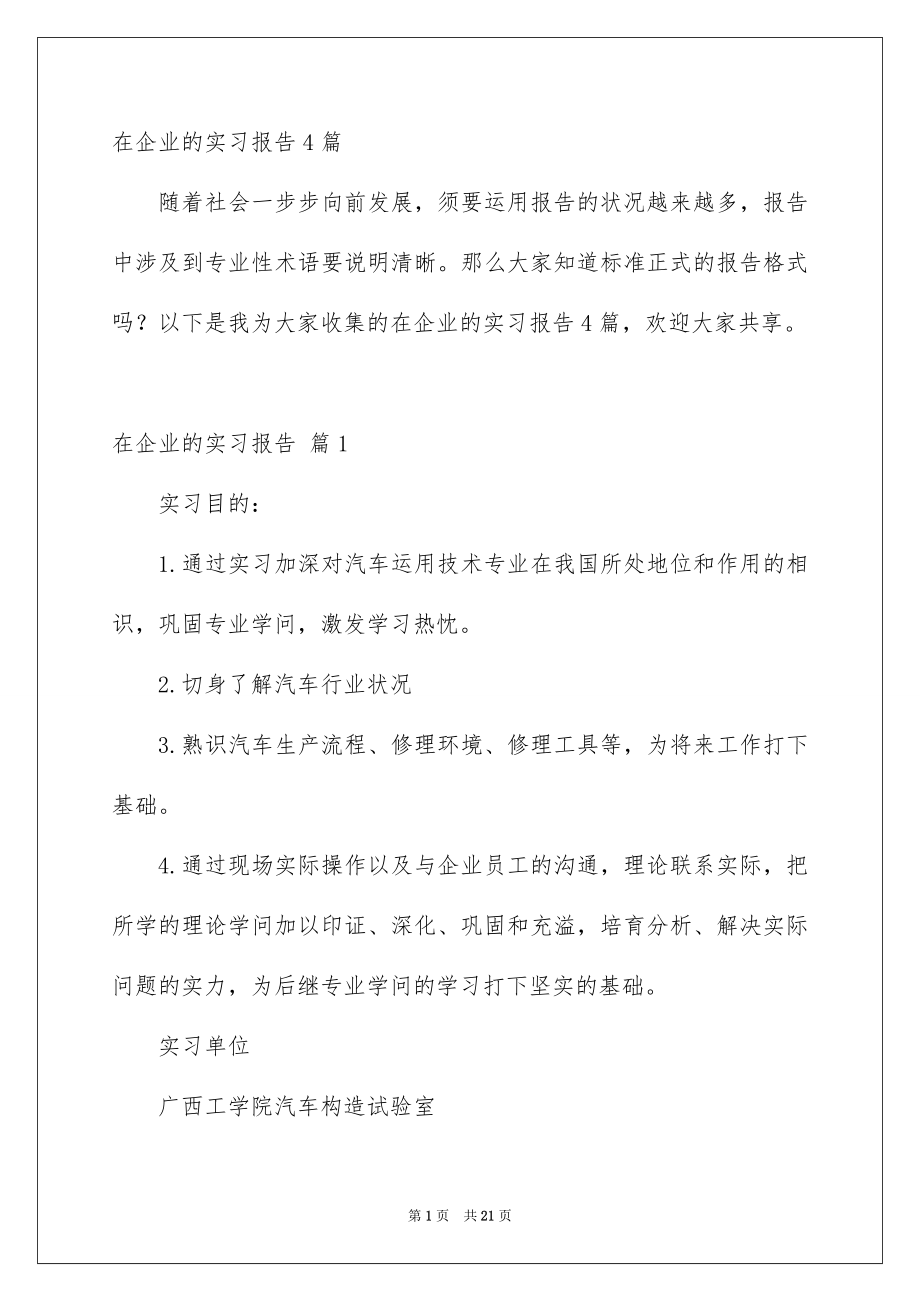 在企业的实习报告4篇

随着社会一步步向前发展，须要运用报告的状况越来越多，报告中涉及到专业性术语要说明清晰。那么大家知道标准正式的报告格式吗？以下是我为大家收集的在企业的实习报告4篇，欢迎大家共享。

在企业的实习报告 篇1

实习目的：

1.通过实习加深对汽车运用技术专业在我国所处地位和作用的相识，巩固专业学问，激发学习热忱。

2.切身了解汽车行业状况

3.熟识汽车生产流程、修理环境、修理工具等，为将来工作打下基础。

4.通过现场实际操作以及与企业员工的沟通，理论联系实际，把所学的理论学问加以印证、深化、巩固和充溢，培育分析、解决实际问题的实力，为后继专业学问的学习打下坚实的基础。

实习单位

广西工学院汽车构造试验室

第1页 共21页